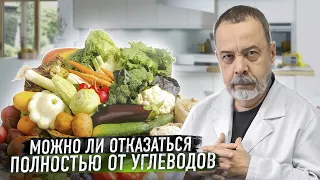 МОЖНО ЛИ ОТКАЗАТЬСЯ ПОЛНОСТЬЮ ОТ УГЛЕВОДОВ